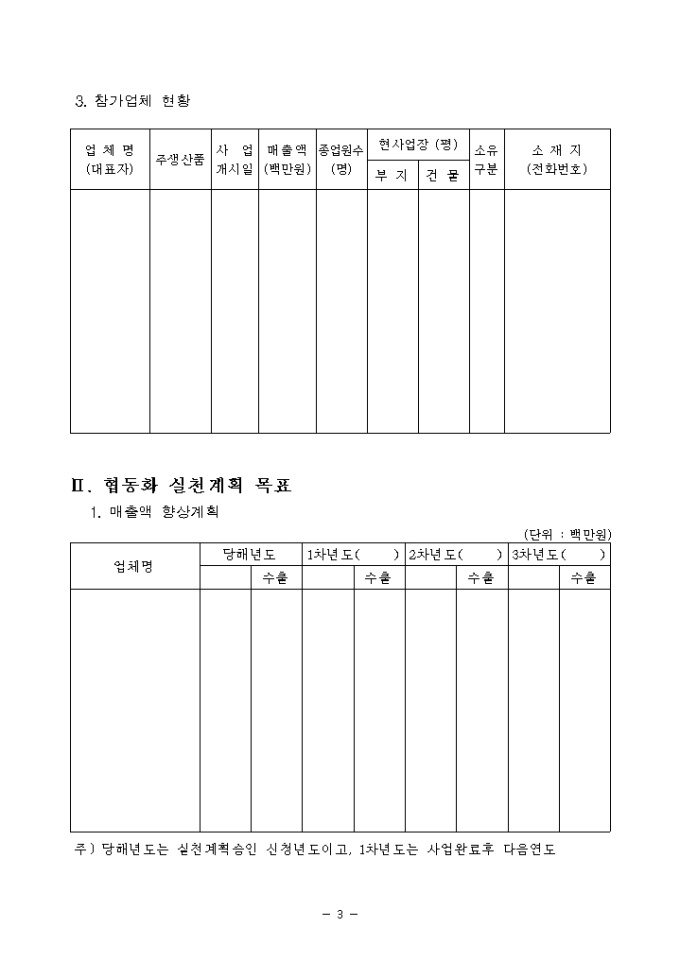 3. 참가업체 현황

| 업 체 명 (대표자) | 주생산품 | 사 업 개시일 | 매출액 (백만원) | 종업원수 (명) | 현사업장 (평) 부 지 | 현사업장 (평) 건 물 | 소유 구분 | 소 재 지 (전화번호) |
|---|---|---|---|---|---|---|---|---|
| | | | | | | | | |

Ⅱ. 협동화 실천계획 목표

1. 매출액 향상계획

(단위 : 백만원)

| 업체명 | 당해년도 | 당해년도 수출 | 1차년도( ) | 1차년도( ) 수출 | 2차년도( ) | 2차년도( ) 수출 | 3차년도( ) | 3차년도( ) 수출 |
|---|---|---|---|---|---|---|---|---|
| | | | | | | | | |

주) 당해년도는 실천계획승인 신청년도이고, 1차년도는 사업완료후 다음연도

- 3 -